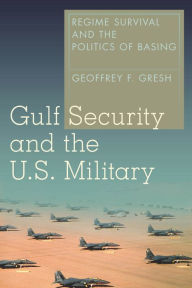 REGIME SURVIVAL AND THE POLITICS OF BASING

GEOFFREY F. GRESH

Gulf Security and the U.S. Military